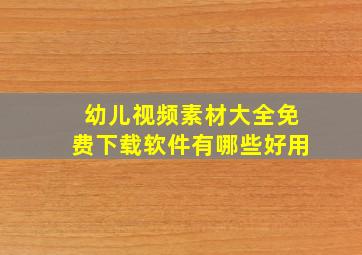 幼儿视频素材大全免费下载软件有哪些好用